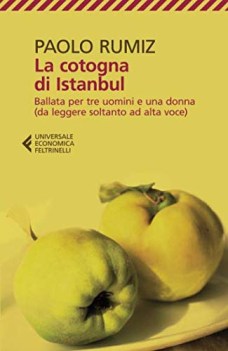 PAOLO RUMIZ
La cotogna di Istanbul

Ballata per tre uomini e una donna (da leggere soltanto ad alta voce)

UNIVERSALE
ECONOMICA
FELTRINELLI